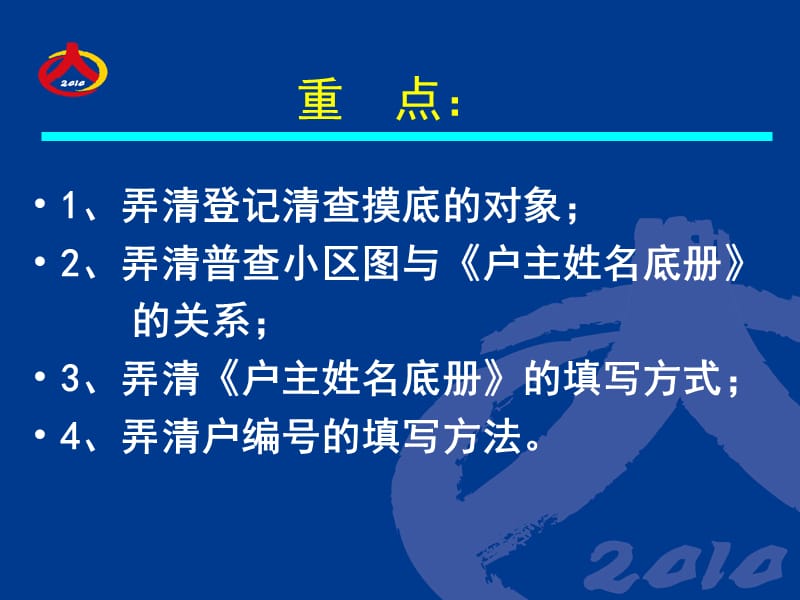 2010

重　点：

• 1、弄清登记清查摸底的对象；

• 2、弄清普查小区图与《户主姓名底册》的关系；

• 3、弄清《户主姓名底册》的填写方式；

• 4、弄清户编号的填写方法。

2010